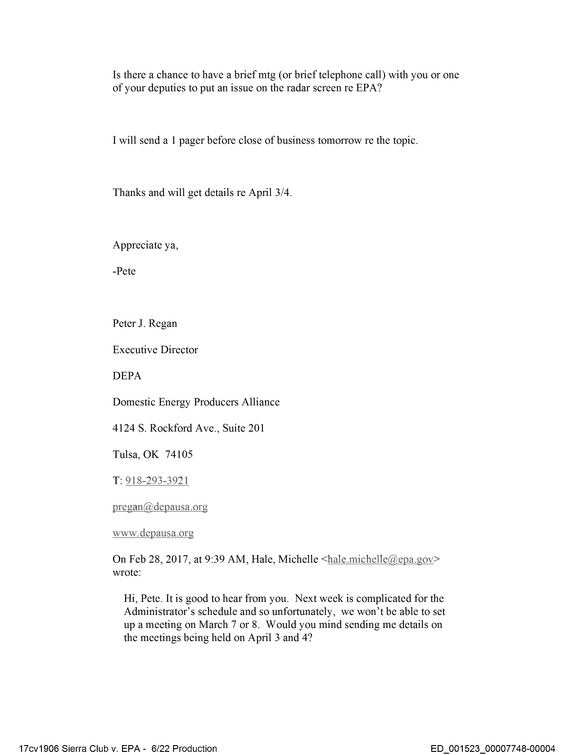 Is there a chance to have a brief mtg (or brief telephone call) with you or one of your deputies to put an issue on the radar screen re EPA?

I will send a 1 pager before close of business tomorrow re the topic.

Thanks and will get details re April 3/4.

Appreciate ya,

-Pete

Peter J. Regan

Executive Director

DEPA

Domestic Energy Producers Alliance

4124 S. Rockford Ave., Suite 201

Tulsa, OK 74105

T: 918-293-3921

pregan@depausa.org

www.depausa.org

On Feb 28, 2017, at 9:39 AM, Hale, Michelle <hale.michelle@epa.gov> wrote:

Hi, Pete. It is good to hear from you. Next week is complicated for the Administrator's schedule and so unfortunately, we won't be able to set up a meeting on March 7 or 8. Would you mind sending me details on the meetings being held on April 3 and 4?

17cv1906 Sierra Club v. EPA - 6/22 Production

ED_001523_00007748-00004